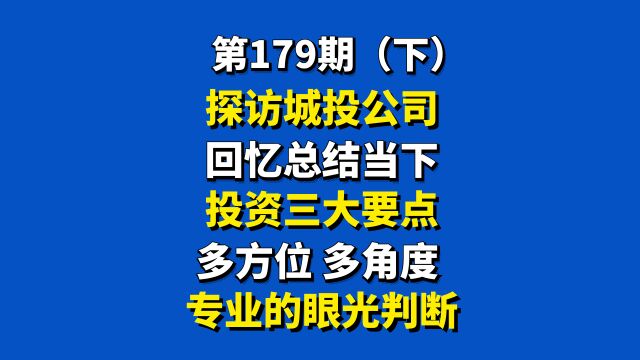 第179期（下）
探访城投公司
回忆总结当下
投资三大要点
多方位 多角度
专业的眼光判断